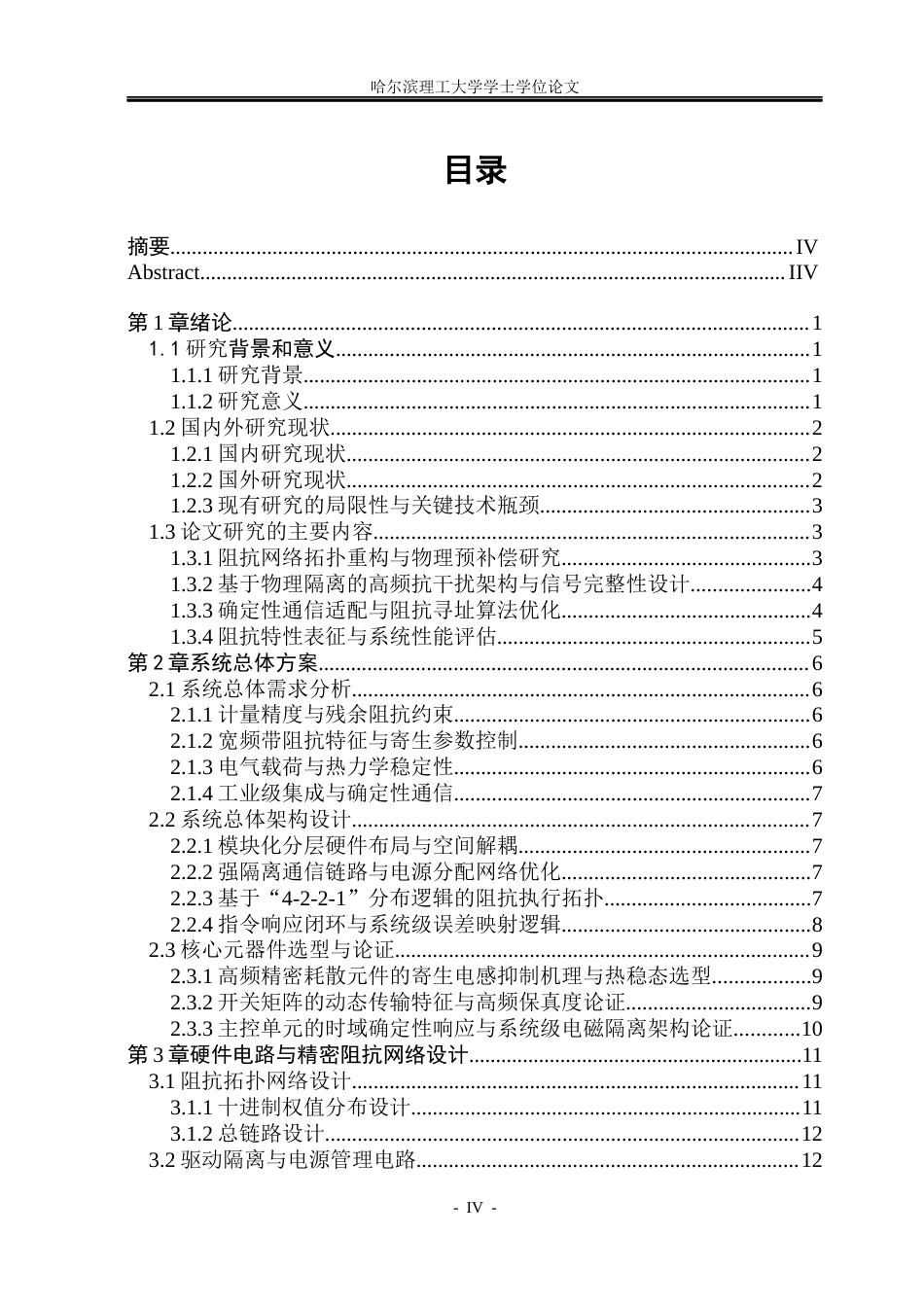 哈尔滨理工大学学士学位论文

目录

摘要 IV
Abstract IIV

第1章绪论 1
1.1研究背景和意义 1
1.1.1研究背景 1
1.1.2研究意义 1
1.2国内外研究现状 2
1.2.1国内研究现状 2
1.2.2国外研究现状 2
1.2.3现有研究的局限性与关键技术瓶颈 3
1.3论文研究的主要内容 3
1.3.1阻抗网络拓扑重构与物理预补偿研究 3
1.3.2基于物理隔离的高频抗干扰架构与信号完整性设计 4
1.3.3确定性通信适配与阻抗寻址算法优化 4
1.3.4阻抗特性表征与系统性能评估 5
第2章系统总体方案 6
2.1系统总体需求分析 6
2.1.1计量精度与残余阻抗约束 6
2.1.2宽频带阻抗特征与寄生参数控制 6
2.1.3电气载荷与热力学稳定性 6
2.1.4工业级集成与确定性通信 7
2.2系统总体架构设计 7
2.2.1模块化分层硬件布局与空间解耦 7
2.2.2强隔离通信链路与电源分配网络优化 7
2.2.3基于“4-2-2-1”分布逻辑的阻抗执行拓扑 7
2.2.4指令响应闭环与系统级误差映射逻辑 8
2.3核心元器件选型与论证 9
2.3.1高频精密耗散元件的寄生电感抑制机理与热稳态选型 9
2.3.2开关矩阵的动态传输特征与高频保真度论证 9
2.3.3主控单元的时域确定性响应与系统级电磁隔离架构论证 10
第3章硬件电路与精密阻抗网络设计 11
3.1阻抗拓扑网络设计 11
3.1.1十进制权值分布设计 11
3.1.2总链路设计 12
3.2驱动隔离与电源管理电路 12

- IV -